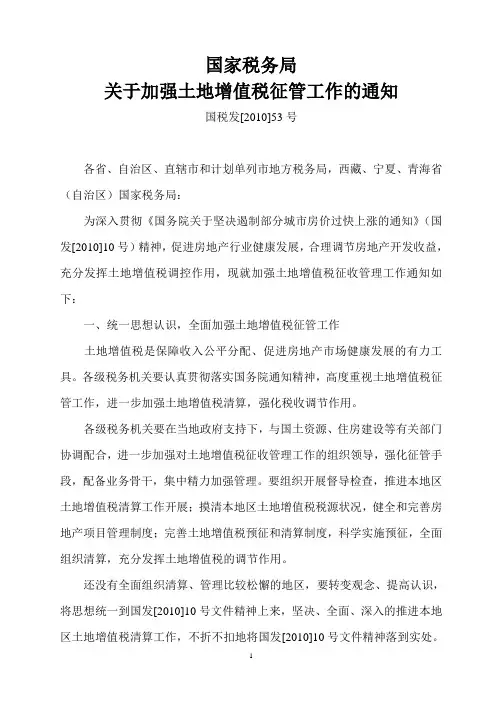 国家税务局
关于加强土地增值税征管工作的通知

国税发[2010]53 号

各省、自治区、直辖市和计划单列市地方税务局，西藏、宁夏、青海省（自治区）国家税务局：

为深入贯彻《国务院关于坚决遏制部分城市房价过快上涨的通知》（国发[2010]10 号）精神，促进房地产行业健康发展，合理调节房地产开发收益，充分发挥土地增值税调控作用，现就加强土地增值税征收管理工作通知如下：

一、统一思想认识，全面加强土地增值税征管工作

土地增值税是保障收入公平分配、促进房地产市场健康发展的有力工具。各级税务机关要认真贯彻落实国务院通知精神，高度重视土地增值税征管工作，进一步加强土地增值税清算，强化税收调节作用。

各级税务机关要在当地政府支持下，与国土资源、住房建设等有关部门协调配合，进一步加强对土地增值税征收管理工作的组织领导，强化征管手段，配备业务骨干，集中精力加强管理。要组织开展督导检查，推进本地区土地增值税清算工作开展；摸清本地区土地增值税税源状况，健全和完善房地产项目管理制度；完善土地增值税预征和清算制度，科学实施预征，全面组织清算，充分发挥土地增值税的调节作用。

还没有全面组织清算、管理比较松懈的地区，要转变观念、提高认识，将思想统一到国发[2010]10 号文件精神上来，坚决、全面、深入的推进本地区土地增值税清算工作，不折不扣地将国发[2010]10 号文件精神落到实处。

1